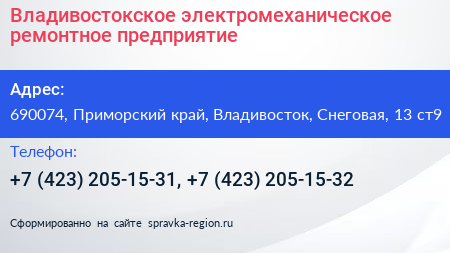 Владивостокское электромеханическое ремонтное предприятие

Адрес:

690074, Приморский край, Владивосток, Снеговая, 13 ст9

Телефон:

+7 (423) 205-15-31, +7 (423) 205-15-32

Сформированно на сайте spravka-region.ru